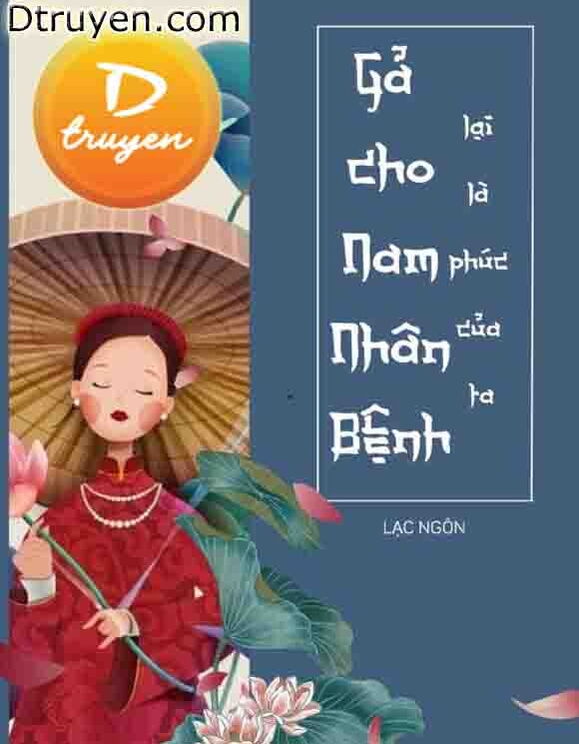 Dtruyen.com

D truyen

Gả cho Nam Nhân Bệnh

lại là phúc của ta

LẠC NGÔN